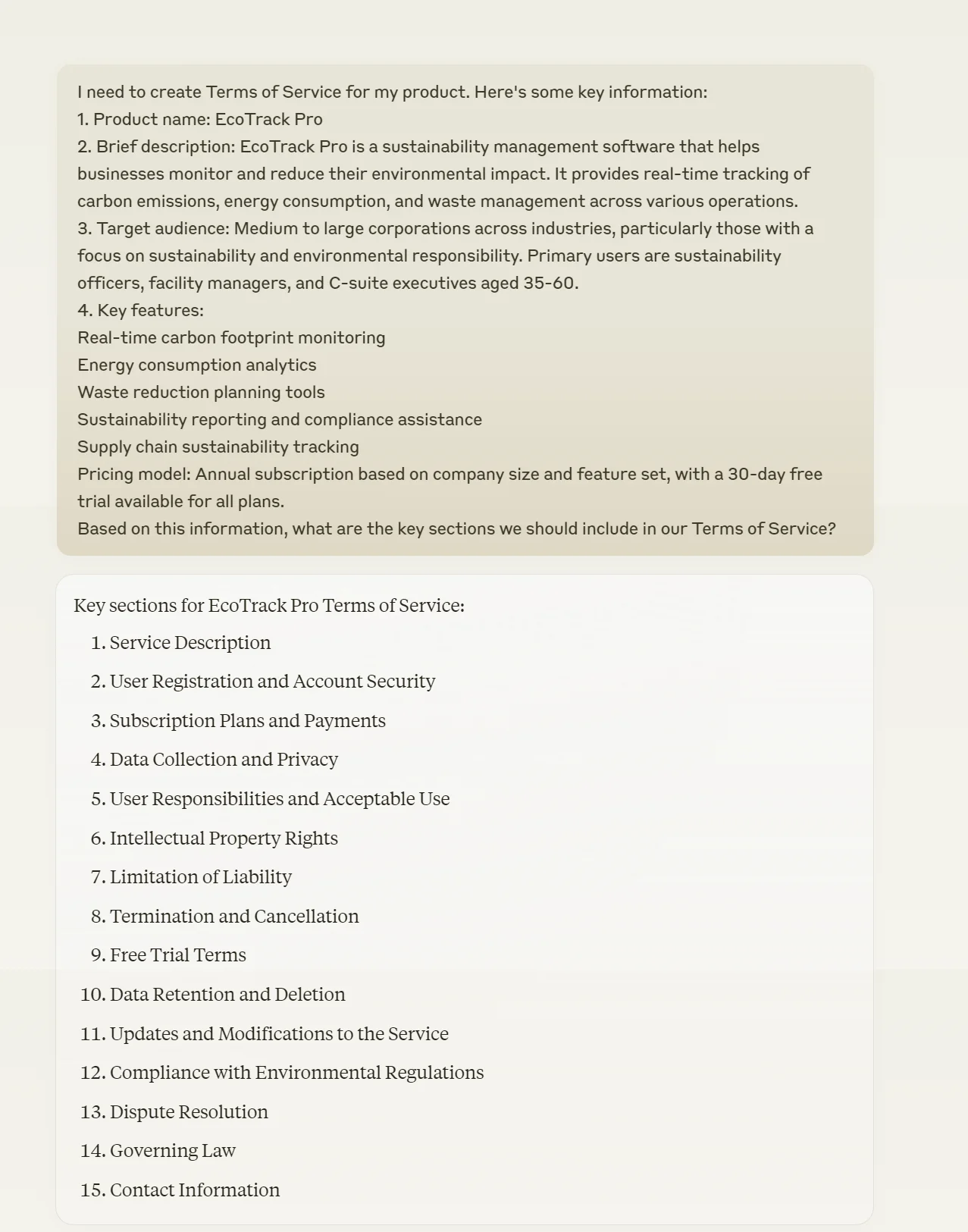 I need to create Terms of Service for my product. Here's some key information:
1. Product name: EcoTrack Pro
2. Brief description: EcoTrack Pro is a sustainability management software that helps businesses monitor and reduce their environmental impact. It provides real-time tracking of carbon emissions, energy consumption, and waste management across various operations.
3. Target audience: Medium to large corporations across industries, particularly those with a focus on sustainability and environmental responsibility. Primary users are sustainability officers, facility managers, and C-suite executives aged 35-60.
4. Key features:
Real-time carbon footprint monitoring
Energy consumption analytics
Waste reduction planning tools
Sustainability reporting and compliance assistance
Supply chain sustainability tracking
Pricing model: Annual subscription based on company size and feature set, with a 30-day free trial available for all plans.
Based on this information, what are the key sections we should include in our Terms of Service?

Key sections for EcoTrack Pro Terms of Service:

1. Service Description
2. User Registration and Account Security
3. Subscription Plans and Payments
4. Data Collection and Privacy
5. User Responsibilities and Acceptable Use
6. Intellectual Property Rights
7. Limitation of Liability
8. Termination and Cancellation
9. Free Trial Terms
10. Data Retention and Deletion
11. Updates and Modifications to the Service
12. Compliance with Environmental Regulations
13. Dispute Resolution
14. Governing Law
15. Contact Information